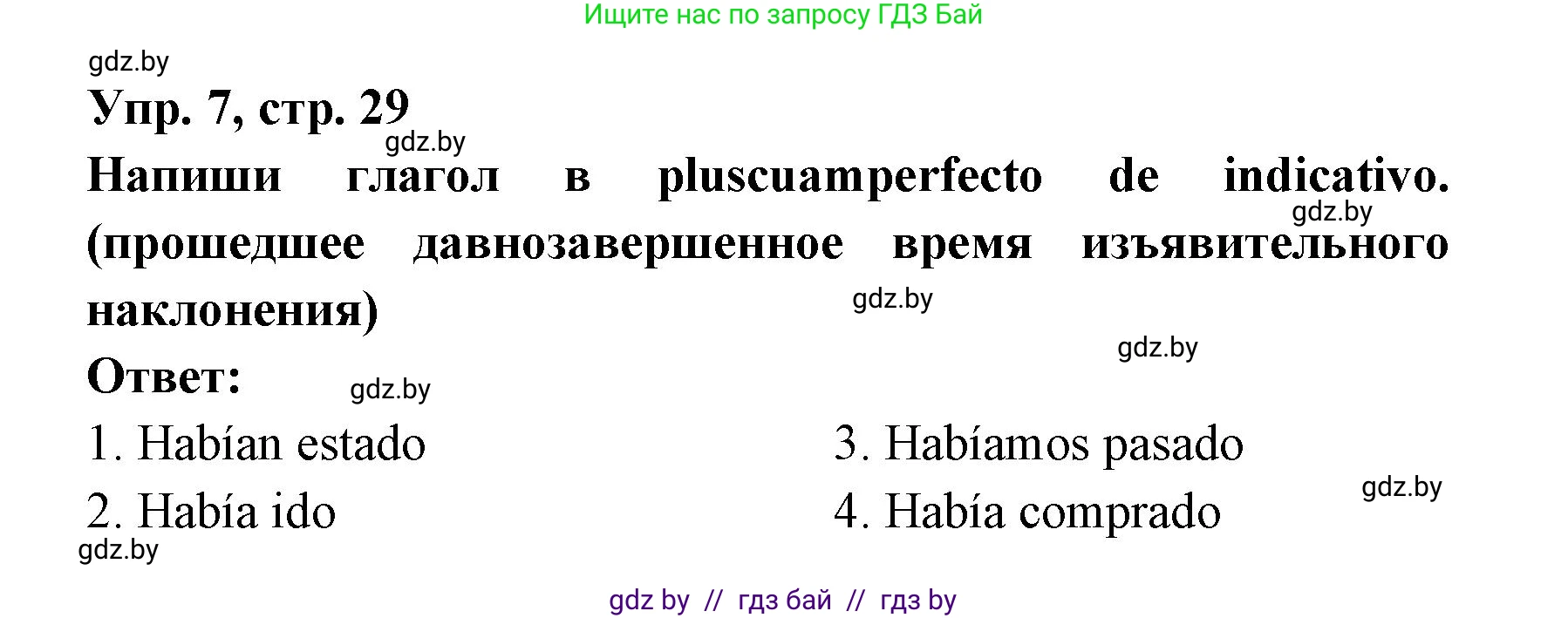 Ищите нас по запросу ГДЗ Бай

gdz.by

Упр. 7, стр. 29

gdz.by

Напиши глагол в pluscuamperfecto de indicativo. (прошедшее давнозавершенное время изъявительного наклонения)

gdz.by

gdz.by

gdz.by

Ответ:

gdz.by

1. Habían estado

2. Había ido

3. Habíamos pasado

4. Había comprado

gdz.by

gdz.by

gdz by // гдз бай // гдз by